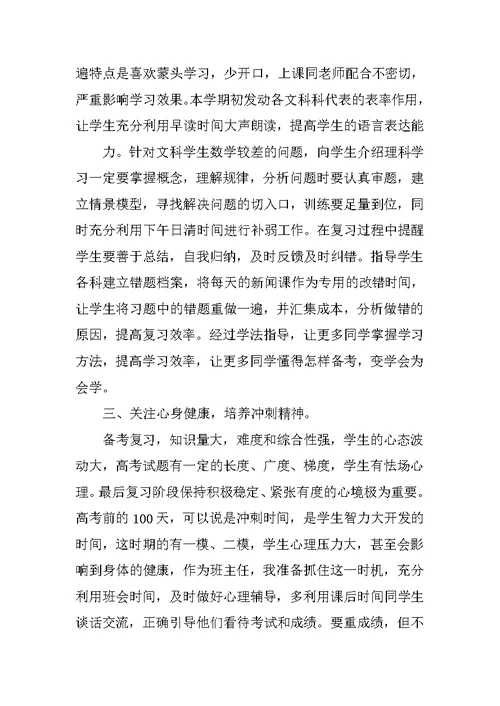 遍特点是喜欢蒙头学习，少开口，上课同老师配合不密切，严重影响学习效果。本学期初发动各文科科代表的表率作用，让学生充分利用早读时间大声朗读，提高学生的语言表达能

力。针对文科学生数学较差的问题，向学生介绍理科学习一定要掌握概念，理解规律，分析问题时要认真审题，建立情景模型，寻找解决问题的切入口，训练要足量到位，同时充分利用下午日清时间进行补弱工作。在复习过程中提醒学生要善于总结，自我归纳，及时反馈及时纠错。指导学生各科建立错题档案，将每天的新闻课作为专用的改错时间，让学生将习题中的错题重做一遍，并汇集成本，分析做错的原因，提高复习效率。经过学法指导，让更多同学掌握学习方法，提高学习效率，让更多同学懂得怎样备考，变学会为会学。

三、关注心身健康，培养冲刺精神。

备考复习，知识量大，难度和综合性强，学生的心态波动大，高考试题有一定的长度、广度、梯度，学生有怯场心理。最后复习阶段保持积极稳定、紧张有度的心境极为重要。高考前的100天，可以说是冲刺时间，是学生智力大开发的时间，这时期的有一模、二模，学生心理压力大，甚至会影响到身体的健康，作为班主任，我准备抓住这一时机，充分利用班会时间，及时做好心理辅导，多利用课后时间同学生谈话交流，正确引导他们看待考试和成绩。要重成绩，但不